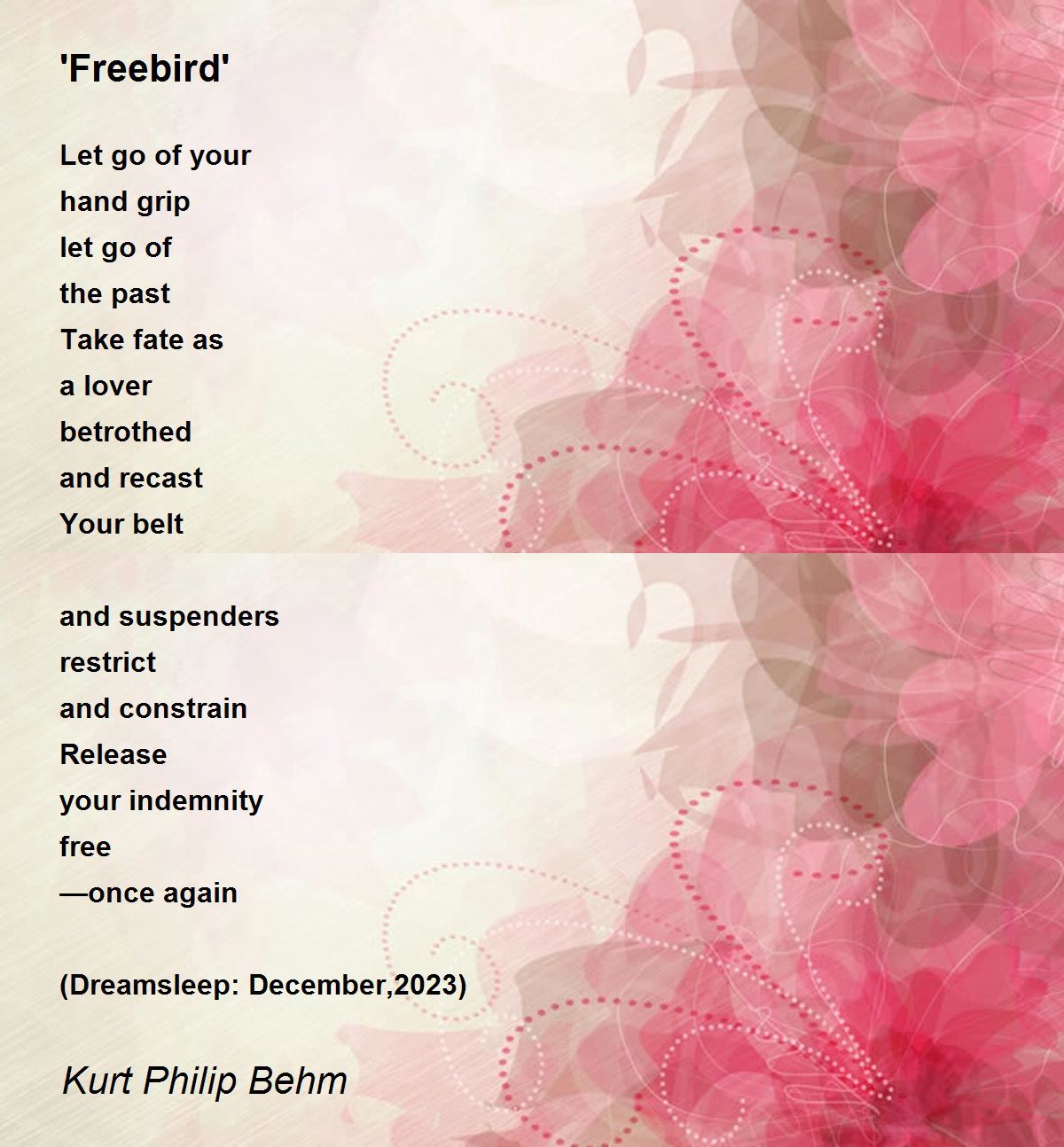 'Freebird'

Let go of your
hand grip
let go of
the past
Take fate as
a lover
betrothed
and recast
Your belt

and suspenders
restrict
and constrain
Release
your indemnity
free
—once again

(Dreamsleep: December,2023)

Kurt Philip Behm